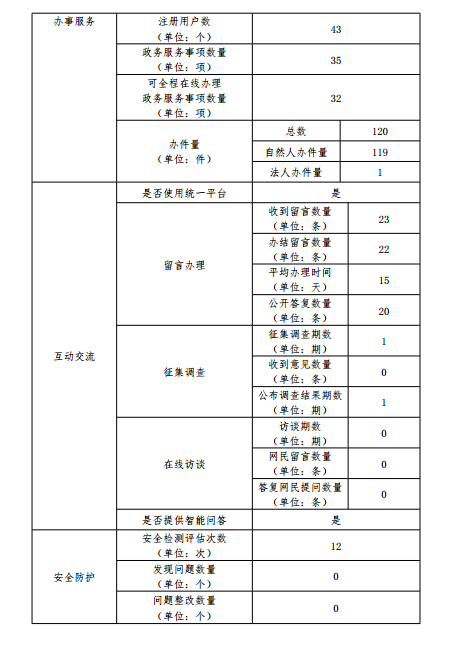 | 办事服务 | 注册用户数（单位：个） | 43 | |
|---|---|---|---|
| | 政务服务事项数量（单位：项） | 35 | |
| | 可全程在线办理政务服务事项数量（单位：项） | 32 | |
| | 办件量（单位：件） | 总数 | 120 |
| | | 自然人办件量 | 119 |
| | | 法人办件量 | 1 |
| 互动交流 | 是否使用统一平台 | 是 | |
| | 留言办理 | 收到留言数量（单位：条） | 23 |
| | | 办结留言数量（单位：条） | 22 |
| | | 平均办理时间（单位：天） | 15 |
| | | 公开答复数量（单位：条） | 20 |
| | 征集调查 | 征集调查期数（单位：期） | 1 |
| | | 收到意见数量（单位：条） | 0 |
| | | 公布调查结果期数（单位：期） | 1 |
| | 在线访谈 | 访谈期数（单位：期） | 0 |
| | | 网民留言数量（单位：条） | 0 |
| | | 答复网民提问数量（单位：条） | 0 |
| | 是否提供智能问答 | 是 | |
| 安全防护 | 安全检测评估次数（单位：次） | 12 | |
| | 发现问题数量（单位：个） | 0 | |
| | 问题整改数量（单位：个） | 0 | |